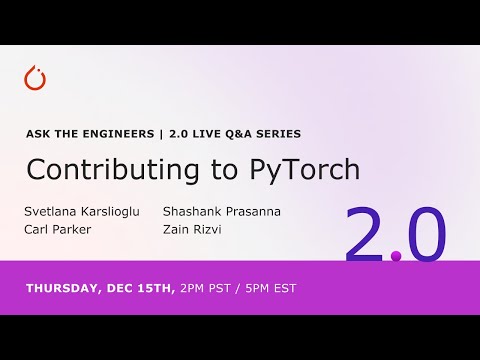 ASK THE ENGINEERS | 2.0 LIVE Q&A SERIES

Contributing to PyTorch

Svetlana Karslioglu
Carl Parker

Shashank Prasanna
Zain Rizvi

2.0

THURSDAY, DEC 15TH, 2PM PST / 5PM EST